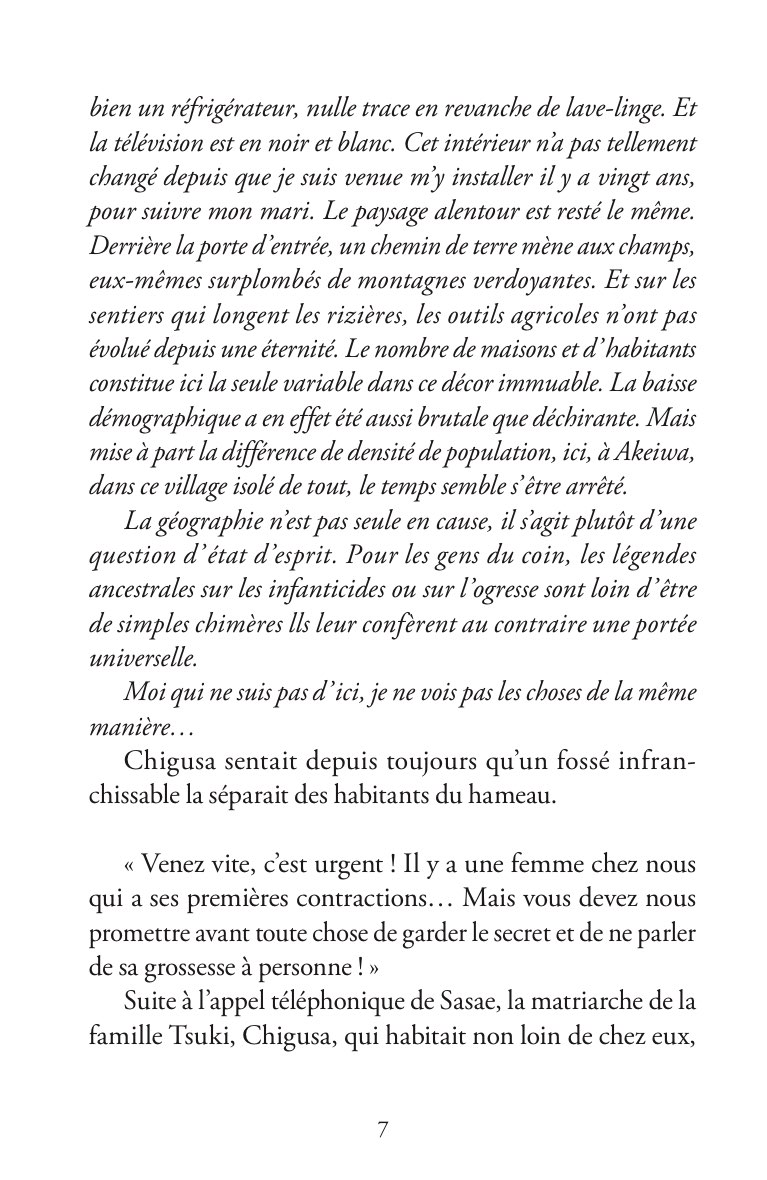 bien un réfrigérateur, nulle trace en revanche de lave-linge. Et la télévision est en noir et blanc. Cet intérieur n'a pas tellement changé depuis que je suis venue m'y installer il y a vingt ans, pour suivre mon mari. Le paysage alentour est resté le même. Derrière la porte d'entrée, un chemin de terre mène aux champs, eux-mêmes surplombés de montagnes verdoyantes. Et sur les sentiers qui longent les rizières, les outils agricoles n'ont pas évolué depuis une éternité. Le nombre de maisons et d'habitants constitue ici la seule variable dans ce décor immuable. La baisse démographique a en effet été aussi brutale que déchirante. Mais mise à part la différence de densité de population, ici, à Akeiwa, dans ce village isolé de tout, le temps semble s'être arrêté.

La géographie n'est pas seule en cause, il s'agit plutôt d'une question d'état d'esprit. Pour les gens du coin, les légendes ancestrales sur les infanticides ou sur l'ogresse sont loin d'être de simples chimères lls leur confèrent au contraire une portée universelle.

Moi qui ne suis pas d'ici, je ne vois pas les choses de la même manière…

Chigusa sentait depuis toujours qu'un fossé infranchissable la séparait des habitants du hameau.

« Venez vite, c'est urgent ! Il y a une femme chez nous qui a ses premières contractions… Mais vous devez nous promettre avant toute chose de garder le secret et de ne parler de sa grossesse à personne ! »

Suite à l'appel téléphonique de Sasae, la matriarche de la famille Tsuki, Chigusa, qui habitait non loin de chez eux,

7